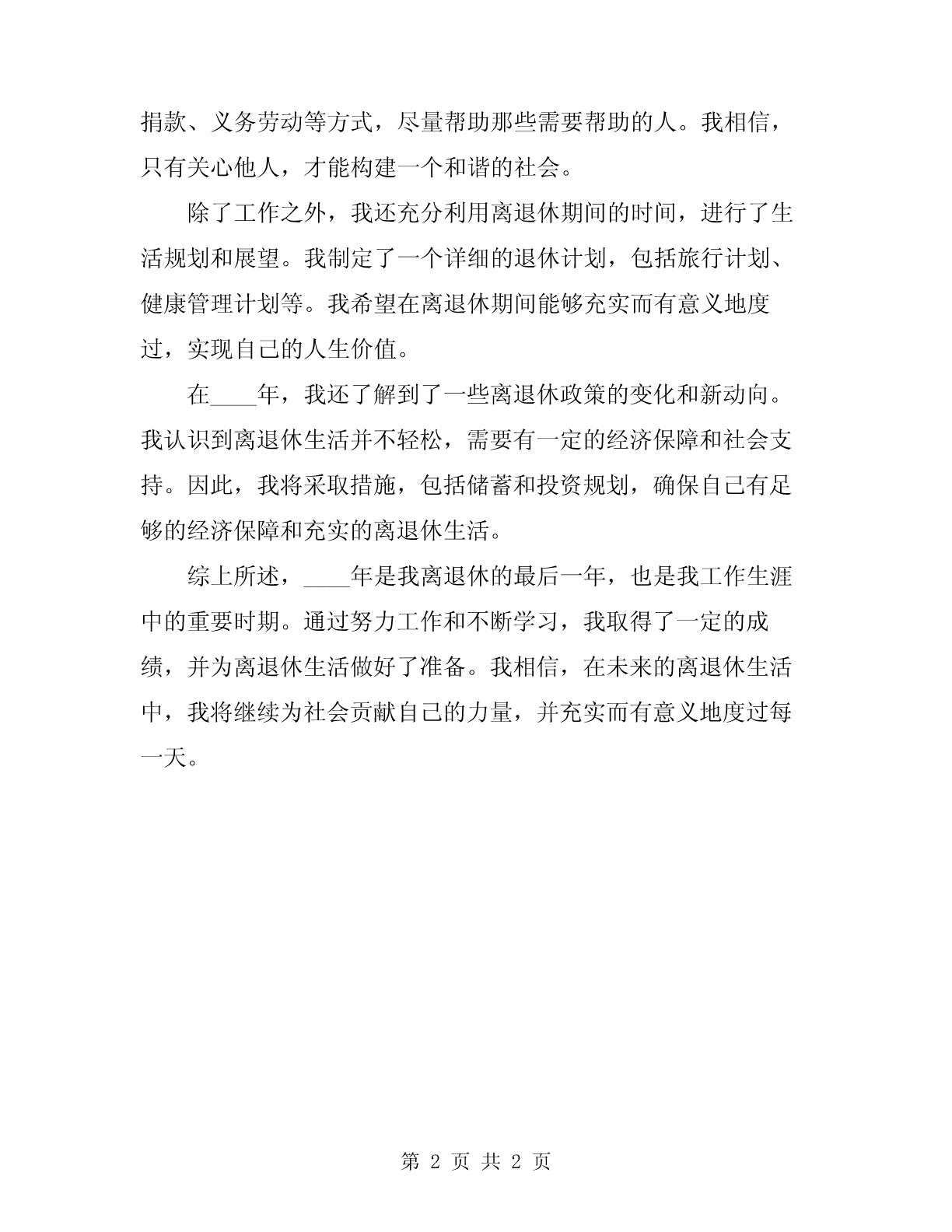 捐款、义务劳动等方式，尽量帮助那些需要帮助的人。我相信，只有关心他人，才能构建一个和谐的社会。

除了工作之外，我还充分利用离退休期间的时间，进行了生活规划和展望。我制定了一个详细的退休计划，包括旅行计划、健康管理计划等。我希望在离退休期间能够充实而有意义地度过，实现自己的人生价值。

在____年，我还了解到了一些离退休政策的变化和新动向。我认识到离退休生活并不轻松，需要有一定的经济保障和社会支持。因此，我将采取措施，包括储蓄和投资规划，确保自己有足够的经济保障和充实的离退休生活。

综上所述，____年是我离退休的最后一年，也是我工作生涯中的重要时期。通过努力工作和不断学习，我取得了一定的成绩，并为离退休生活做好了准备。我相信，在未来的离退休生活中，我将继续为社会贡献自己的力量，并充实而有意义地度过每一天。

第 2 页 共 2 页